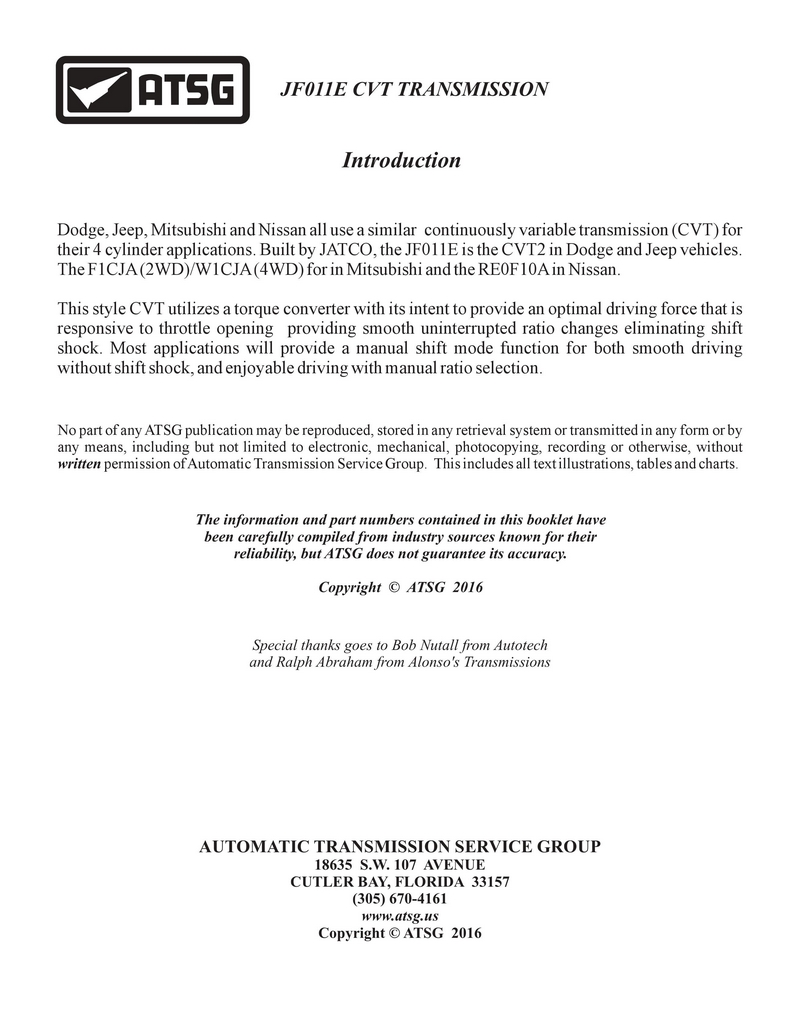 ATSG

JF011E CVT TRANSMISSION

Introduction

Dodge, Jeep, Mitsubishi and Nissan all use a similar continuously variable transmission (CVT) for their 4 cylinder applications. Built by JATCO, the JF011E is the CVT2 in Dodge and Jeep vehicles. The F1CJA (2WD)/W1CJA (4WD) for in Mitsubishi and the RE0F10A in Nissan.

This style CVT utilizes a torque converter with its intent to provide an optimal driving force that is responsive to throttle opening providing smooth uninterrupted ratio changes eliminating shift shock. Most applications will provide a manual shift mode function for both smooth driving without shift shock, and enjoyable driving with manual ratio selection.

No part of any ATSG publication may be reproduced, stored in any retrieval system or transmitted in any form or by any means, including but not limited to electronic, mechanical, photocopying, recording or otherwise, without written permission of Automatic Transmission Service Group. This includes all text illustrations, tables and charts.

The information and part numbers contained in this booklet have been carefully compiled from industry sources known for their reliability, but ATSG does not guarantee its accuracy.

Copyright © ATSG 2016

Special thanks goes to Bob Nutall from Autotech and Ralph Abraham from Alonso's Transmissions

AUTOMATIC TRANSMISSION SERVICE GROUP
18635 S.W. 107 AVENUE
CUTLER BAY, FLORIDA 33157
(305) 670-4161
www.atsg.us
Copyright © ATSG 2016